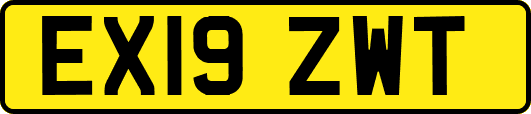 EX19 ZWT